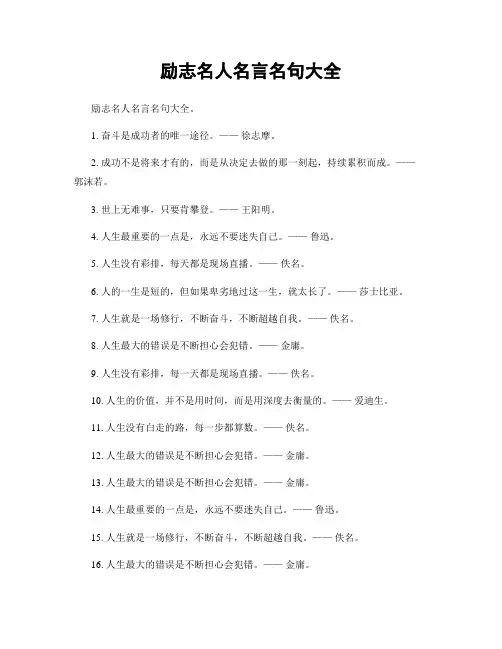 励志名人名言名句大全

励志名人名言名句大全。

1. 奋斗是成功者的唯一途径。—— 徐志摩。

2. 成功不是将来才有的，而是从决定去做的那一刻起，持续累积而成。—— 郭沫若。

3. 世上无难事，只要肯攀登。—— 王阳明。

4. 人生最重要的一点是，永远不要迷失自己。—— 鲁迅。

5. 人生没有彩排，每天都是现场直播。—— 佚名。

6. 人的一生是短的，但如果卑劣地过这一生，就太长了。—— 莎士比亚。

7. 人生就是一场修行，不断奋斗，不断超越自我。—— 佚名。

8. 人生最大的错误是不断担心会犯错。—— 金庸。

9. 人生没有彩排，每一天都是现场直播。—— 佚名。

10. 人生的价值，并不是用时间，而是用深度去衡量的。—— 爱迪生。

11. 人生没有白走的路，每一步都算数。—— 佚名。

12. 人生最大的错误是不断担心会犯错。—— 金庸。

13. 人生最大的错误是不断担心会犯错。—— 金庸。

14. 人生最重要的一点是，永远不要迷失自己。—— 鲁迅。

15. 人生就是一场修行，不断奋斗，不断超越自我。—— 佚名。

16. 人生最大的错误是不断担心会犯错。—— 金庸。